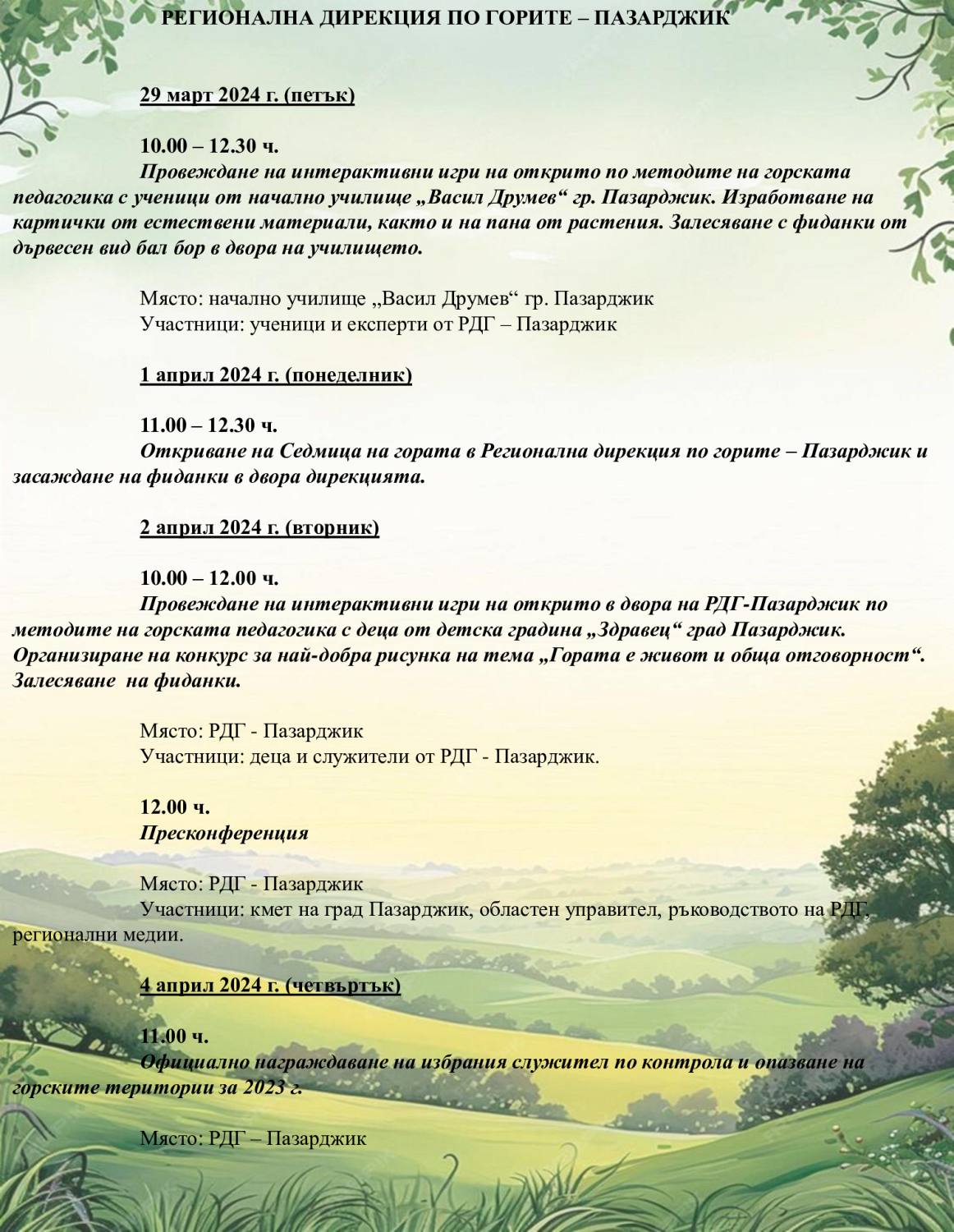 РЕГИОНАЛНА ДИРЕКЦИЯ ПО ГОРИТЕ – ПАЗАРДЖИК

29 март 2024 г. (петък)

10.00 – 12.30 ч.

Провеждане на интерактивни игри на открито по методите на горската педагогика с ученици от начално училище „Васил Друмев“ гр. Пазарджик. Изработване на картички от естествени материали, както и на пана от растения. Залесяване с фиданки от дървесен вид бал бор в двора на училището.

Място: начално училище „Васил Друмев“ гр. Пазарджик
Участници: ученици и експерти от РДГ – Пазарджик

1 април 2024 г. (понеделник)

11.00 – 12.30 ч.

Откриване на Седмица на гората в Регионална дирекция по горите – Пазарджик и засаждане на фиданки в двора дирекцията.

2 април 2024 г. (вторник)

10.00 – 12.00 ч.

Провеждане на интерактивни игри на открито в двора на РДГ-Пазарджик по методите на горската педагогика с деца от детска градина „Здравец“ град Пазарджик. Организиране на конкурс за най-добра рисунка на тема „Гората е живот и обща отговорност“. Залесяване на фиданки.

Място: РДГ - Пазарджик
Участници: деца и служители от РДГ - Пазарджик.

12.00 ч.

Пресконференция

Място: РДГ - Пазарджик
Участници: кмет на град Пазарджик, областен управител, ръководството на РДГ, регионални медии.

4 април 2024 г. (четвъртък)

11.00 ч.

Официално награждаване на избрания служител по контрола и опазване на горските територии за 2023 г.

Място: РДГ – Пазарджик